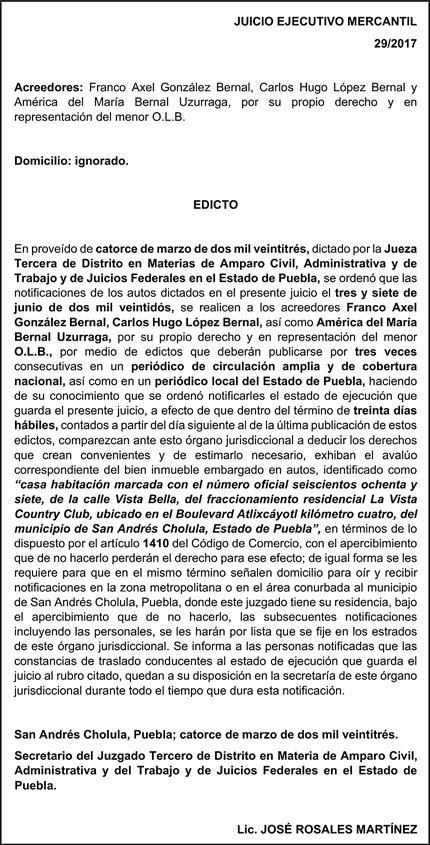 JUICIO EJECUTIVO MERCANTIL
29/2017

Acreedores: Franco Axel González Bernal, Carlos Hugo López Bernal y América del María Bernal Uzurraga, por su propio derecho y en representación del menor O.L.B.

Domicilio: ignorado.

EDICTO

En proveído de catorce de marzo de dos mil veintitrés, dictado por la Jueza Tercera de Distrito en Materias de Amparo Civil, Administrativa y de Trabajo y de Juicios Federales en el Estado de Puebla, se ordenó que las notificaciones de los autos dictados en el presente juicio el tres y siete de junio de dos mil veintidós, se realicen a los acreedores Franco Axel González Bernal, Carlos Hugo López Bernal, así como América del María Bernal Uzurraga, por su propio derecho y en representación del menor O.L.B., por medio de edictos que deberán publicarse por tres veces consecutivas en un periódico de circulación amplia y de cobertura nacional, así como en un periódico local del Estado de Puebla, haciendo de su conocimiento que se ordenó notificarles el estado de ejecución que guarda el presente juicio, a efecto de que dentro del término de treinta días hábiles, contados a partir del día siguiente al de la última publicación de estos edictos, comparezcan ante esto órgano jurisdiccional a deducir los derechos que crean convenientes y de estimarlo necesario, exhiban el avalúo correspondiente del bien inmueble embargado en autos, identificado como "casa habitación marcada con el número oficial seiscientos ochenta y siete, de la calle Vista Bella, del fraccionamiento residencial La Vista Country Club, ubicado en el Boulevard Atlixcáyotl kilómetro cuatro, del municipio de San Andrés Cholula, Estado de Puebla", en términos de lo dispuesto por el artículo 1410 del Código de Comercio, con el apercibimiento que de no hacerlo perderán el derecho para ese efecto; de igual forma se les requiere para que en el mismo término señalen domicilio para oír y recibir notificaciones en la zona metropolitana o en el área conurbada al municipio de San Andrés Cholula, Puebla, donde este juzgado tiene su residencia, bajo el apercibimiento que de no hacerlo, las subsecuentes notificaciones incluyendo las personales, se les harán por lista que se fije en los estrados de este órgano jurisdiccional. Se informa a las personas notificadas que las constancias de traslado conducentes al estado de ejecución que guarda el juicio al rubro citado, quedan a su disposición en la secretaría de este órgano jurisdiccional durante todo el tiempo que dura esta notificación.

San Andrés Cholula, Puebla; catorce de marzo de dos mil veintitrés.

Secretario del Juzgado Tercero de Distrito en Materia de Amparo Civil, Administrativa y del Trabajo y de Juicios Federales en el Estado de Puebla.

Lic. JOSÉ ROSALES MARTÍNEZ